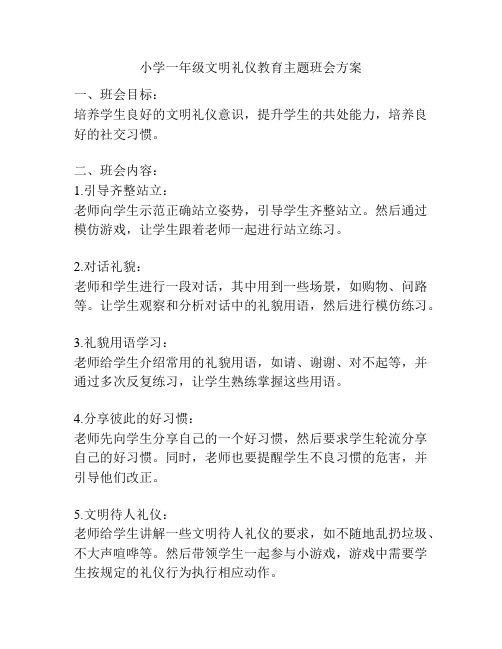 小学一年级文明礼仪教育主题班会方案

一、班会目标：
培养学生良好的文明礼仪意识，提升学生的共处能力，培养良好的社交习惯。

二、班会内容：
1.引导齐整站立：
老师向学生示范正确站立姿势，引导学生齐整站立。然后通过模仿游戏，让学生跟着老师一起进行站立练习。

2.对话礼貌：
老师和学生进行一段对话，其中用到一些场景，如购物、问路等。让学生观察和分析对话中的礼貌用语，然后进行模仿练习。

3.礼貌用语学习：
老师给学生介绍常用的礼貌用语，如请、谢谢、对不起等，并通过多次反复练习，让学生熟练掌握这些用语。

4.分享彼此的好习惯：
老师先向学生分享自己的一个好习惯，然后要求学生轮流分享自己的好习惯。同时，老师也要提醒学生不良习惯的危害，并引导他们改正。

5.文明待人礼仪：
老师给学生讲解一些文明待人礼仪的要求，如不随地乱扔垃圾、不大声喧哗等。然后带领学生一起参与小游戏，游戏中需要学生按规定的礼仪行为执行相应动作。